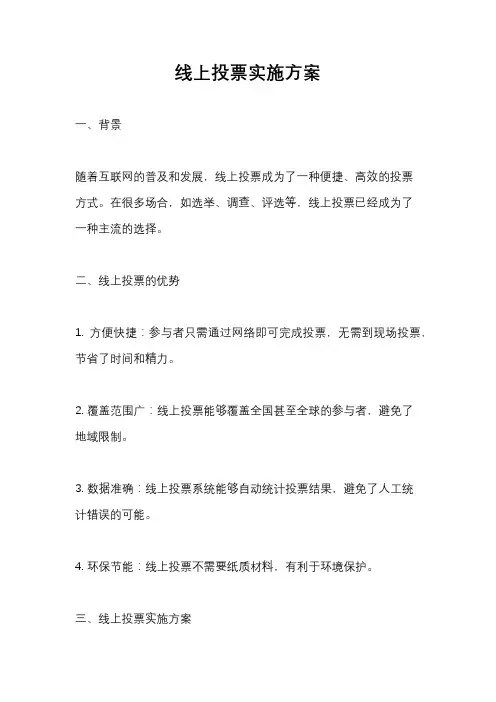 线上投票实施方案

一、背景

随着互联网的普及和发展，线上投票成为了一种便捷、高效的投票方式。在很多场合，如选举、调查、评选等，线上投票已经成为了一种主流的选择。

二、线上投票的优势

1. 方便快捷：参与者只需通过网络即可完成投票，无需到现场投票，节省了时间和精力。

2. 覆盖范围广：线上投票能够覆盖全国甚至全球的参与者，避免了地域限制。

3. 数据准确：线上投票系统能够自动统计投票结果，避免了人工统计错误的可能。

4. 环保节能：线上投票不需要纸质材料，有利于环境保护。

三、线上投票实施方案